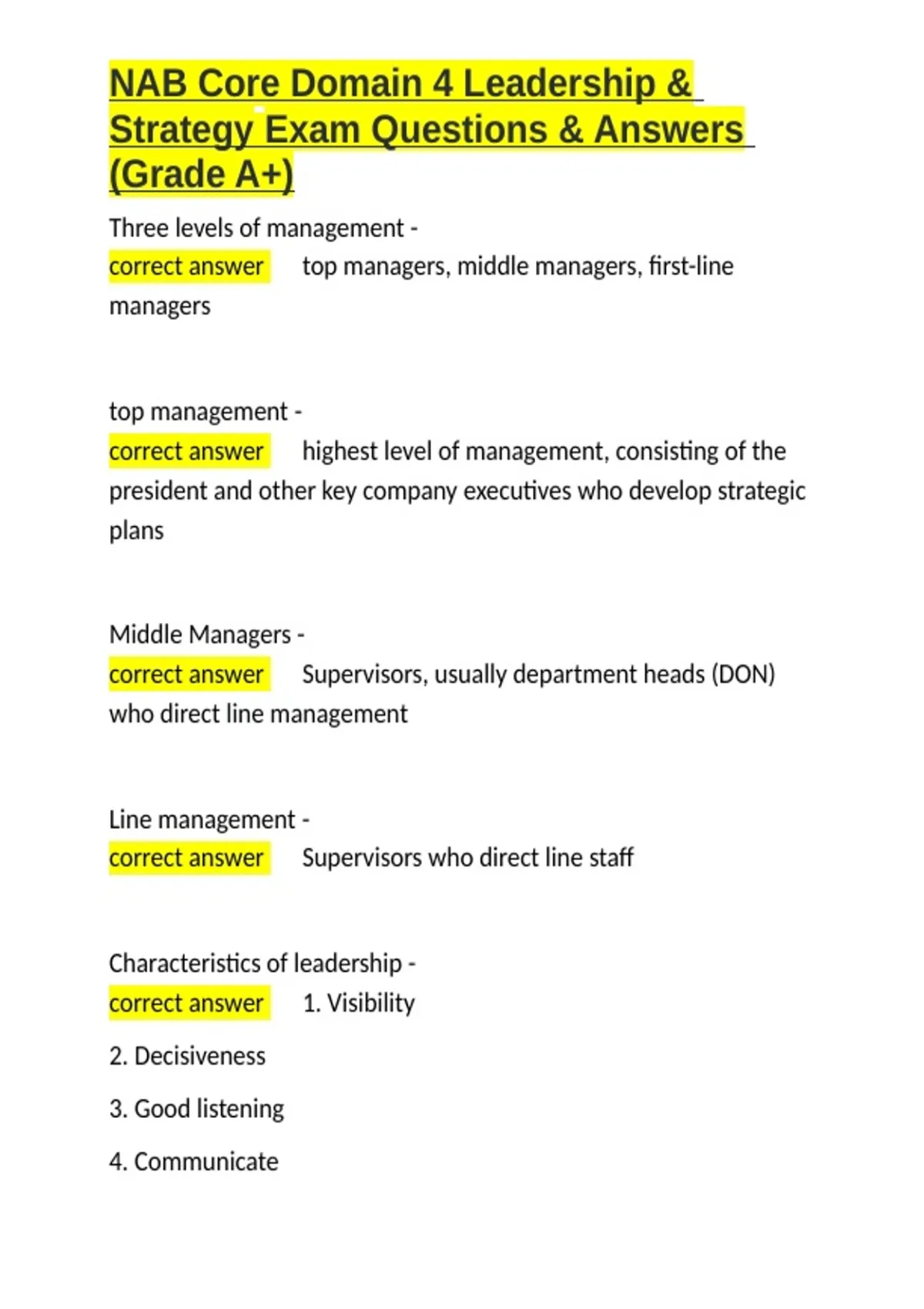 NAB Core Domain 4 Leadership & Strategy Exam Questions & Answers (Grade A+)

Three levels of management - correct answer top managers, middle managers, first-line managers

top management - correct answer highest level of management, consisting of the president and other key company executives who develop strategic plans

Middle Managers - correct answer Supervisors, usually department heads (DON) who direct line management

Line management - correct answer Supervisors who direct line staff

Characteristics of leadership - correct answer 1. Visibility

2. Decisiveness

3. Good listening

4. Communicate